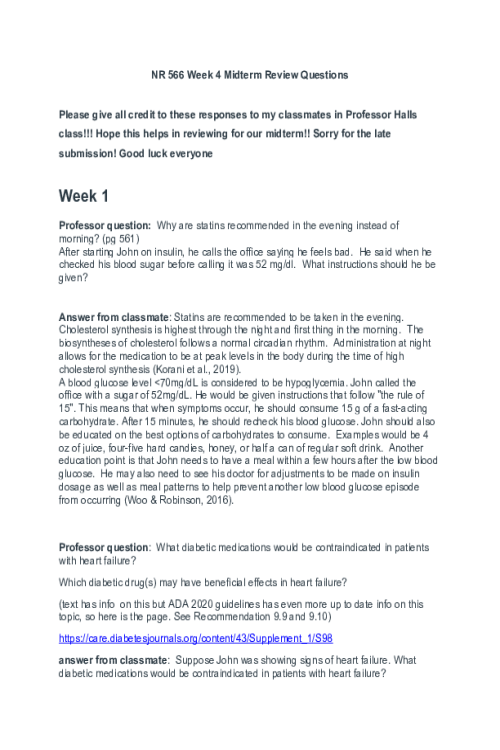 NR 566 Week 4 Midterm Review Questions

Please give all credit to these responses to my classmates in Professor Halls class!!! Hope this helps in reviewing for our midterm!! Sorry for the late submission! Good luck everyone

Week 1

Professor question: Why are statins recommended in the evening instead of morning? (pg 561)
After starting John on insulin, he calls the office saying he feels bad. He said when he checked his blood sugar before calling it was 52 mg/dl. What instructions should he be given?

Answer from classmate: Statins are recommended to be taken in the evening. Cholesterol synthesis is highest through the night and first thing in the morning. The biosyntheses of cholesterol follows a normal circadian rhythm. Administration at night allows for the medication to be at peak levels in the body during the time of high cholesterol synthesis (Korani et al., 2019).
A blood glucose level <70mg/dL is considered to be hypoglycemia. John called the office with a sugar of 52mg/dL. He would be given instructions that follow "the rule of 15". This means that when symptoms occur, he should consume 15 g of a fast-acting carbohydrate. After 15 minutes, he should recheck his blood glucose. John should also be educated on the best options of carbohydrates to consume. Examples would be 4 oz of juice, four-five hard candies, honey, or half a can of regular soft drink. Another education point is that John needs to have a meal within a few hours after the low blood glucose. He may also need to see his doctor for adjustments to be made on insulin dosage as well as meal patterns to help prevent another low blood glucose episode from occurring (Woo & Robinson, 2016).

Professor question: What diabetic medications would be contraindicated in patients with heart failure?

Which diabetic drug(s) may have beneficial effects in heart failure?

(text has info on this but ADA 2020 guidelines has even more up to date info on this topic, so here is the page. See Recommendation 9.9 and 9.10)

https://care.diabetesjournals.org/content/43/Supplement_1/S98

answer from classmate: Suppose John was showing signs of heart failure. What diabetic medications would be contraindicated in patients with heart failure?